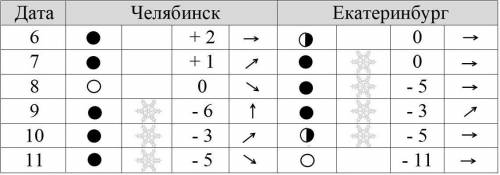 | Дата | Челябинск | | | | Екатеринбург | | | |
|---|---|---|---|---|---|---|---|---|
| 6 | ● | | + 2 | → | ◑ | | 0 | → |
| 7 | ● | | + 1 | ↗ | ● | ❄ | 0 | → |
| 8 | ○ | | 0 | ↘ | ● | ❄ | - 5 | → |
| 9 | ● | ❄ | - 6 | ↑ | ● | ❄ | - 3 | ↗ |
| 10 | ● | ❄ | - 3 | ↗ | ◑ | ❄ | - 5 | → |
| 11 | ● | ❄ | - 5 | ↘ | ○ | | - 11 | → |